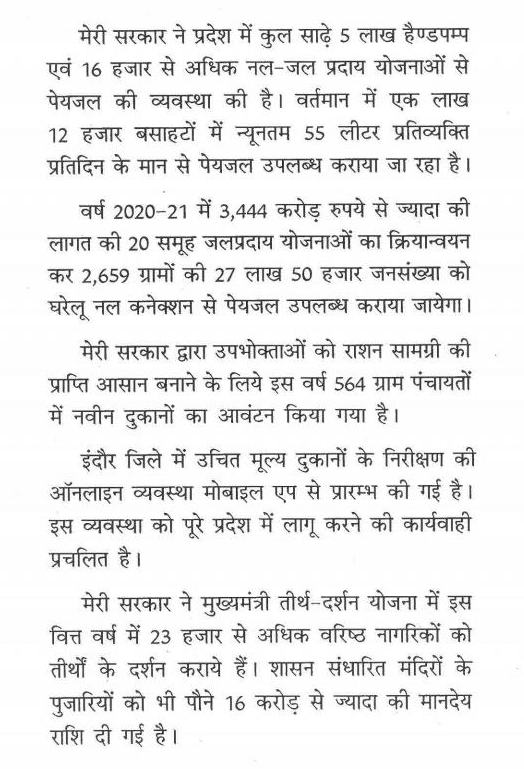 मेरी सरकार ने प्रदेश में कुल साढ़े 5 लाख हैण्डपम्प एवं 16 हजार से अधिक नल-जल प्रदाय योजनाओं से पेयजल की व्यवस्था की है। वर्तमान में एक लाख 12 हजार बसाहटों में न्यूनतम 55 लीटर प्रतिव्यक्ति प्रतिदिन के मान से पेयजल उपलब्ध कराया जा रहा है।

वर्ष 2020-21 में 3,444 करोड़ रुपये से ज्यादा की लागत की 20 समूह जलप्रदाय योजनाओं का क्रियान्वयन कर 2,659 ग्रामों की 27 लाख 50 हजार जनसंख्या को घरेलू नल कनेक्शन से पेयजल उपलब्ध कराया जायेगा।

मेरी सरकार द्वारा उपभोक्ताओं को राशन सामग्री की प्राप्ति आसान बनाने के लिये इस वर्ष 564 ग्राम पंचायतों में नवीन दुकानों का आवंटन किया गया है।

इंदौर जिले में उचित मूल्य दुकानों के निरीक्षण की ऑनलाइन व्यवस्था मोबाइल एप से प्रारम्भ की गई है। इस व्यवस्था को पूरे प्रदेश में लागू करने की कार्यवाही प्रचलित है।

मेरी सरकार ने मुख्यमंत्री तीर्थ-दर्शन योजना में इस वित्त वर्ष में 23 हजार से अधिक वरिष्ठ नागरिकों को तीर्थों के दर्शन कराये हैं। शासन संधारित मंदिरों के पुजारियों को भी पौने 16 करोड़ से ज्यादा की मानदेय राशि दी गई है।